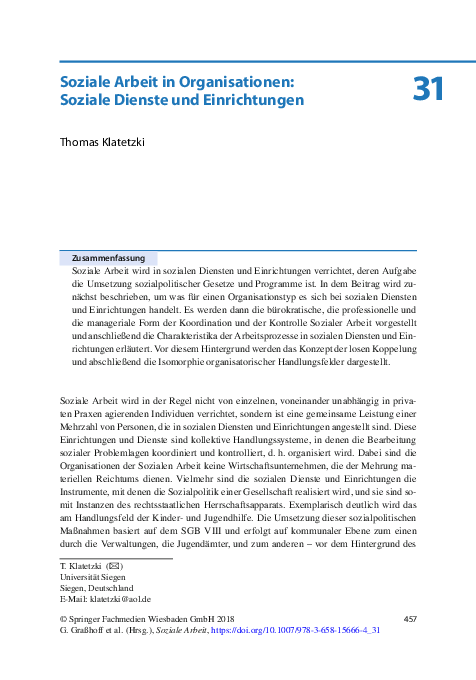 Soziale Arbeit in Organisationen: Soziale Dienste und Einrichtungen

31

Thomas Klatetzki

Zusammenfassung

Soziale Arbeit wird in sozialen Diensten und Einrichtungen verrichtet, deren Aufgabe die Umsetzung sozialpolitischer Gesetze und Programme ist. In dem Beitrag wird zunächst beschrieben, um was für einen Organisationstyp es sich bei sozialen Diensten und Einrichtungen handelt. Es werden dann die bürokratische, die professionelle und die manageriale Form der Koordination und der Kontrolle Sozialer Arbeit vorgestellt und anschließend die Charakteristika der Arbeitsprozesse in sozialen Diensten und Einrichtungen erläutert. Vor diesem Hintergrund werden das Konzept der losen Koppelung und abschließend die Isomorphie organisatorischer Handlungsfelder dargestellt.

Soziale Arbeit wird in der Regel nicht von einzelnen, voneinander unabhängig in privaten Praxen agierenden Individuen verrichtet, sondern ist eine gemeinsame Leistung einer Mehrzahl von Personen, die in sozialen Diensten und Einrichtungen angestellt sind. Diese Einrichtungen und Dienste sind kollektive Handlungssysteme, in denen die Bearbeitung sozialer Problemlagen koordiniert und kontrolliert, d. h. organisiert wird. Dabei sind die Organisationen der Sozialen Arbeit keine Wirtschaftsunternehmen, die der Mehrung materiellen Reichtums dienen. Vielmehr sind die sozialen Dienste und Einrichtungen die Instrumente, mit denen die Sozialpolitik einer Gesellschaft realisiert wird, und sie sind somit Instanzen des rechtsstaatlichen Herrschaftsapparats. Exemplarisch deutlich wird das am Handlungsfeld der Kinder- und Jugendhilfe. Die Umsetzung dieser sozialpolitischen Maßnahmen basiert auf dem SGB VIII und erfolgt auf kommunaler Ebene zum einen durch die Verwaltungen, die Jugendämter, und zum anderen – vor dem Hintergrund des

T. Klatetzki (✉)
Universität Siegen
Siegen, Deutschland
E-Mail: klatetzki@aol.de

© Springer Fachmedien Wiesbaden GmbH 2018
G. Graßhoff et al. (Hrsg.), Soziale Arbeit, https://doi.org/10.1007/978-3-658-15666-4_31

457